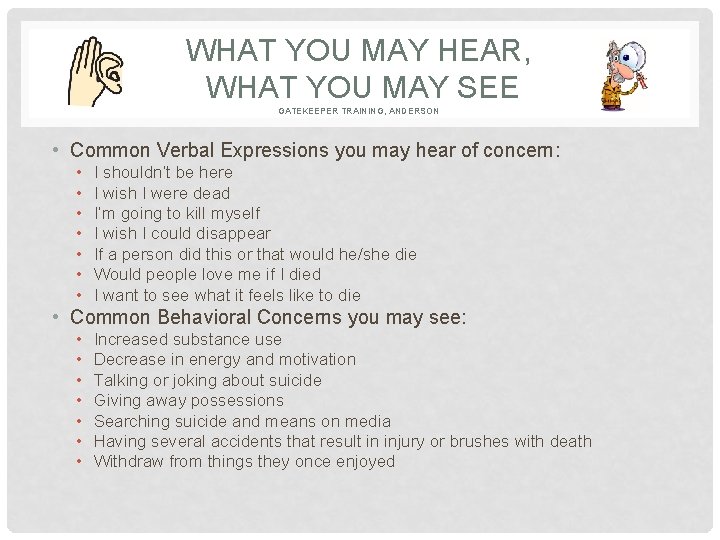 WHAT YOU MAY HEAR, WHAT YOU MAY SEE

GATEKEEPER TRAINING, ANDERSON

• Common Verbal Expressions you may hear of concern:
  • I shouldn't be here
  • I wish I were dead
  • I'm going to kill myself
  • I wish I could disappear
  • If a person did this or that would he/she die
  • Would people love me if I died
  • I want to see what it feels like to die
• Common Behavioral Concerns you may see:
  • Increased substance use
  • Decrease in energy and motivation
  • Talking or joking about suicide
  • Giving away possessions
  • Searching suicide and means on media
  • Having several accidents that result in injury or brushes with death
  • Withdraw from things they once enjoyed